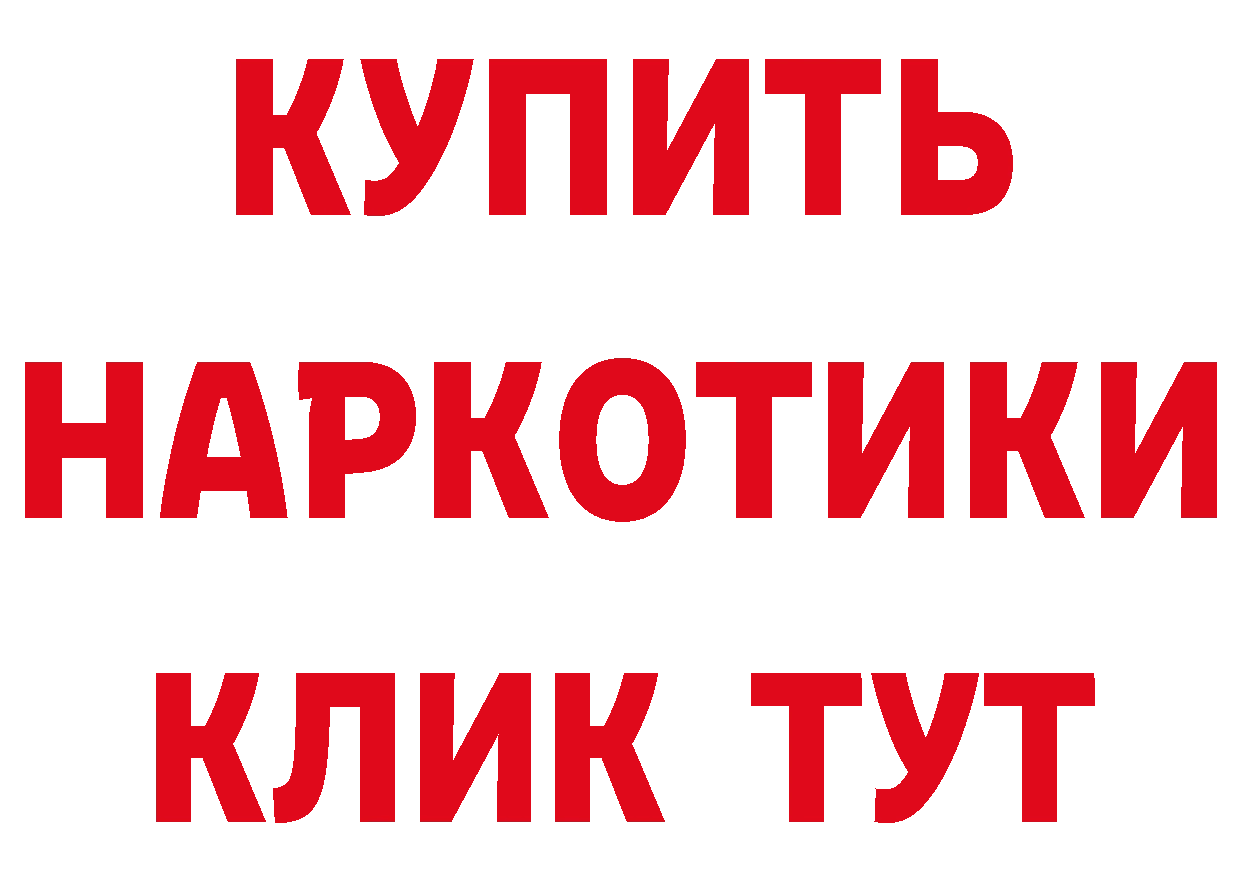 КУПИТЬ

НАРКОТИКИ

КЛИК ТУТ